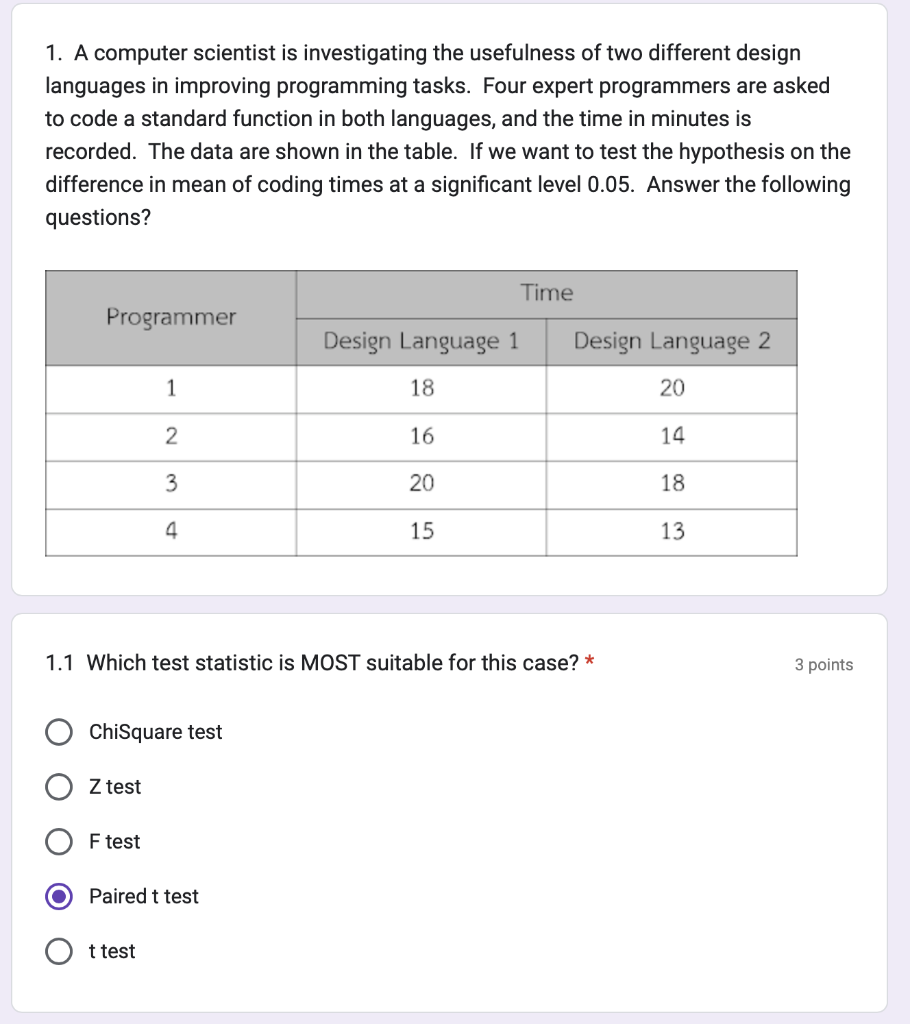 1. A computer scientist is investigating the usefulness of two different design languages in improving programming tasks. Four expert programmers are asked to code a standard function in both languages, and the time in minutes is recorded. The data are shown in the table. If we want to test the hypothesis on the difference in mean of coding times at a significant level 0.05. Answer the following questions?

| Programmer | Time | |
|---|---|---|
| | Design Language 1 | Design Language 2 |
| 1 | 18 | 20 |
| 2 | 16 | 14 |
| 3 | 20 | 18 |
| 4 | 15 | 13 |

1.1 Which test statistic is MOST suitable for this case? *

3 points

ChiSquare test

Z test

F test

Paired t test

t test